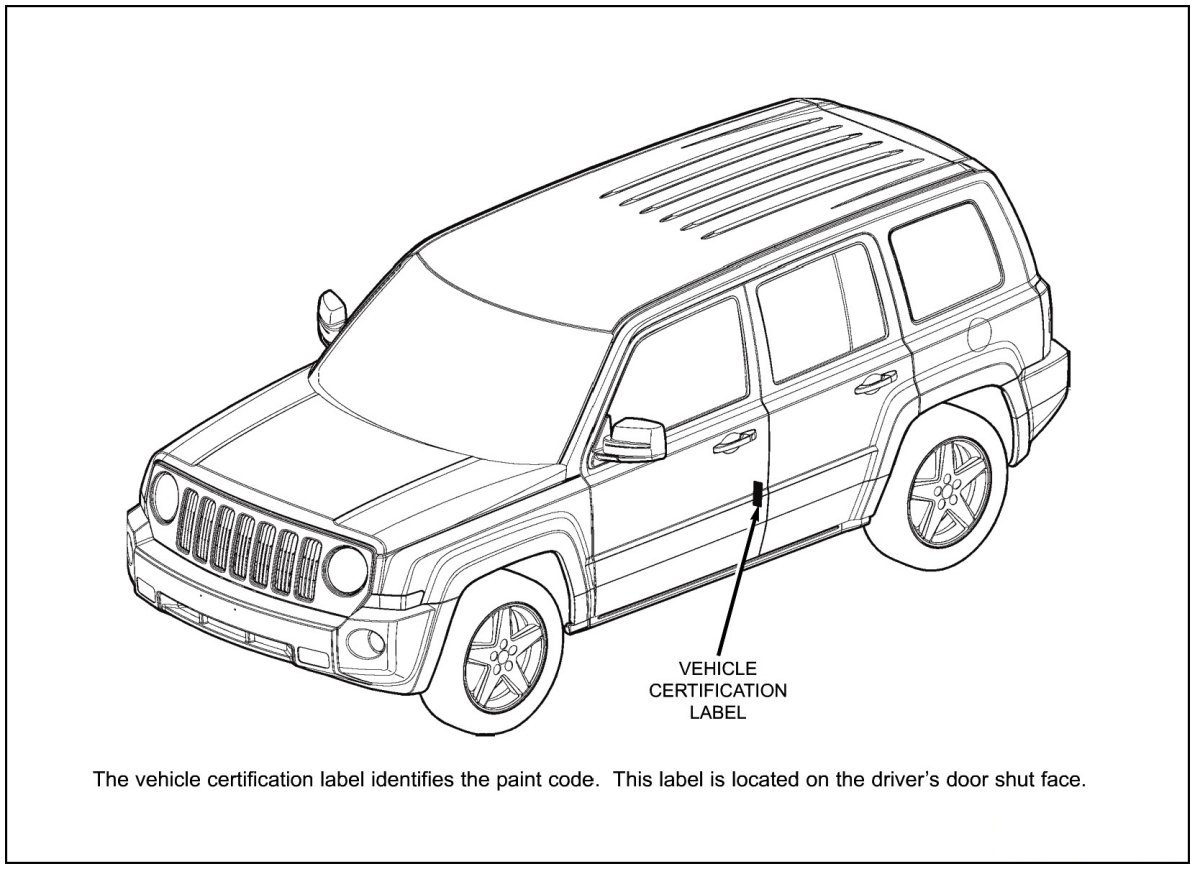 VEHICLE CERTIFICATION LABEL

The vehicle certification label identifies the paint code. This label is located on the driver's door shut face.